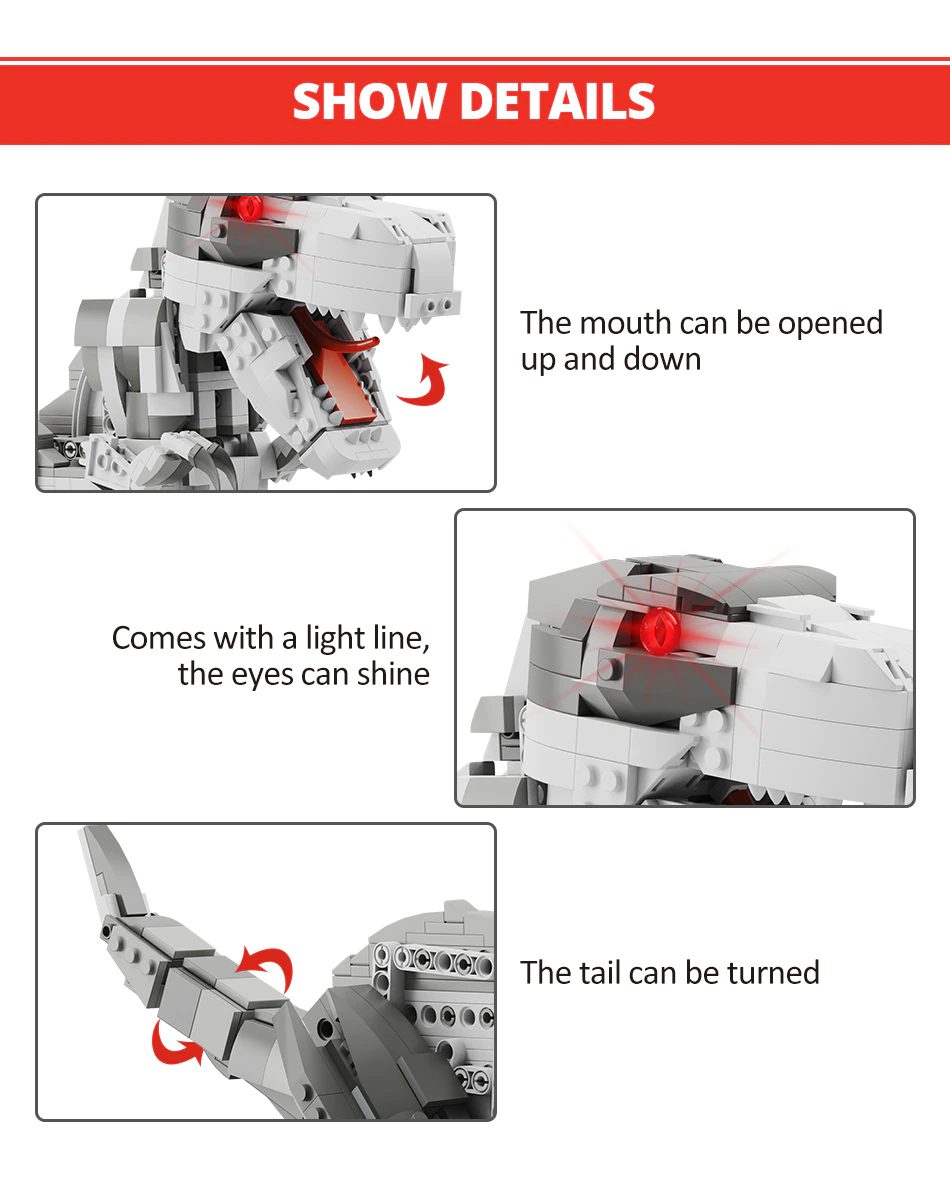 SHOW DETAILS

The mouth can be opened up and down

Comes with a light line, the eyes can shine

The tail can be turned